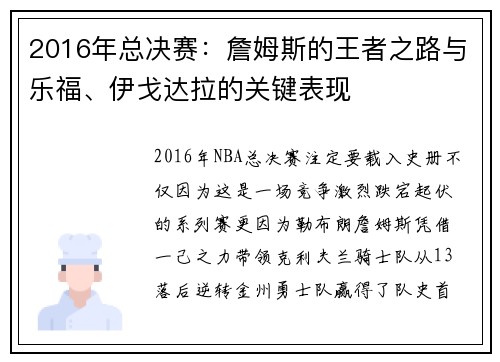 2016年总决赛：詹姆斯的王者之路与乐福、伊戈达拉的关键表现

2016年NBA总决赛注定要载入史册不仅因为这是一场竞争激烈跌宕起伏的系列赛更因为勒布朗詹姆斯凭借一己之力带领克利夫兰骑士队从13落后逆转金州勇士队赢得了队史首